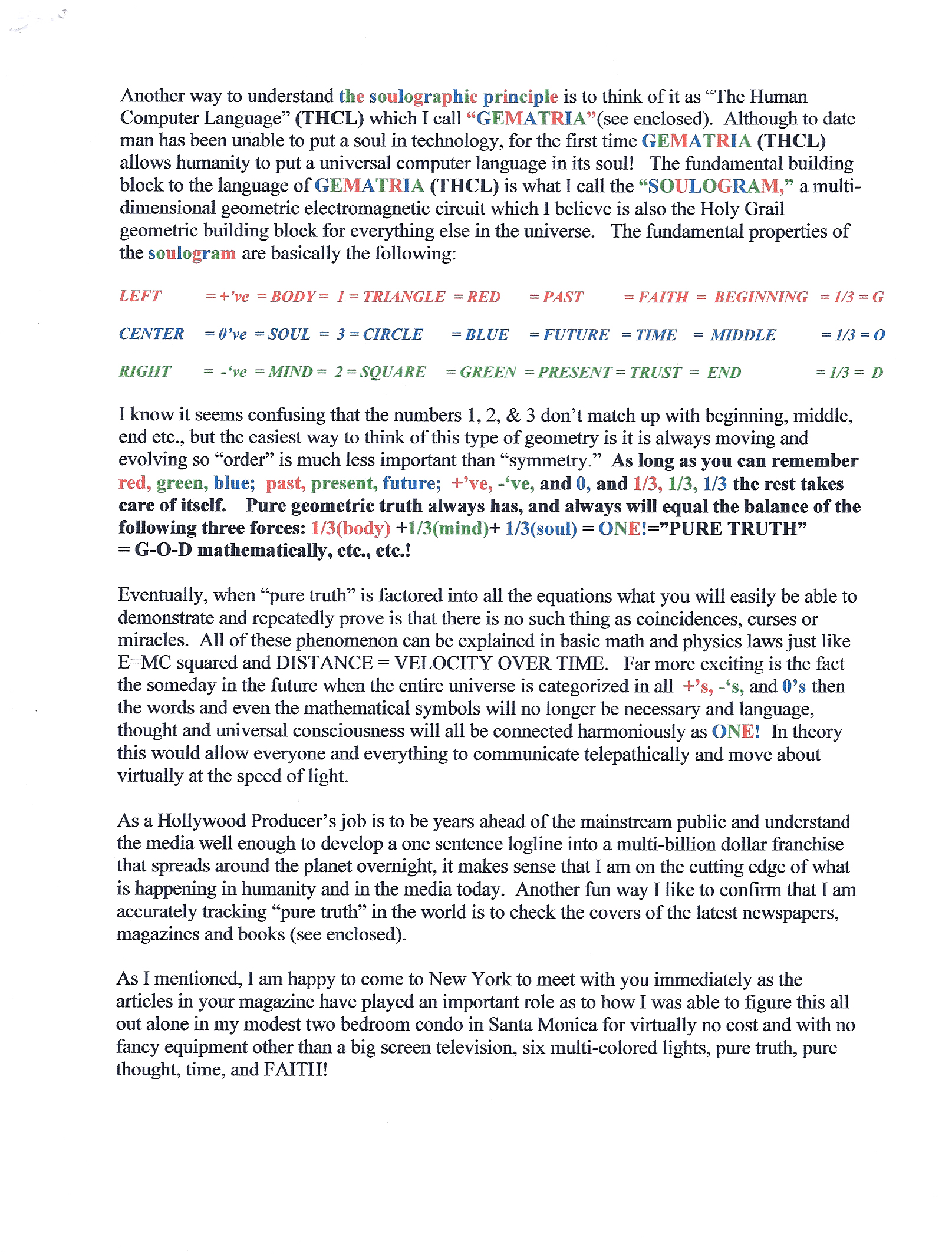 Another way to understand the soulographic principle is to think of it as “The Human Computer Language” (THCL) which I call “GEMATRIA”(see enclosed). Although to date man has been unable to put a soul in technology, for the first time GEMATRIA (THCL) allows humanity to put a universal computer language in its soul! The fundamental building block to the language of GEMATRIA (THCL) is what I call the “SOULOGRAM,” a multi-dimensional geometric electromagnetic circuit which I believe is also the Holy Grail geometric building block for everything else in the universe. The fundamental properties of the soulogram are basically the following:

LEFT = +’ve = BODY = 1 = TRIANGLE = RED = PAST = FAITH = BEGINNING = 1/3 = G

CENTER = 0’ve = SOUL = 3 = CIRCLE = BLUE = FUTURE = TIME = MIDDLE = 1/3 = O

RIGHT = -‘ve = MIND = 2 = SQUARE = GREEN = PRESENT = TRUST = END = 1/3 = D

I know it seems confusing that the numbers 1, 2, & 3 don’t match up with beginning, middle, end etc., but the easiest way to think of this type of geometry is it is always moving and evolving so “order” is much less important than “symmetry.” As long as you can remember red, green, blue; past, present, future; +’ve, -‘ve, and 0, and 1/3, 1/3, 1/3 the rest takes care of itself. Pure geometric truth always has, and always will equal the balance of the following three forces: 1/3(body) +1/3(mind)+ 1/3(soul) = ONE!=”PURE TRUTH” = G-O-D mathematically, etc., etc.!

Eventually, when “pure truth” is factored into all the equations what you will easily be able to demonstrate and repeatedly prove is that there is no such thing as coincidences, curses or miracles. All of these phenomenon can be explained in basic math and physics laws just like E=MC squared and DISTANCE = VELOCITY OVER TIME. Far more exciting is the fact the someday in the future when the entire universe is categorized in all +’s, -‘s, and 0’s then the words and even the mathematical symbols will no longer be necessary and language, thought and universal consciousness will all be connected harmoniously as ONE! In theory this would allow everyone and everything to communicate telepathically and move about virtually at the speed of light.

As a Hollywood Producer’s job is to be years ahead of the mainstream public and understand the media well enough to develop a one sentence logline into a multi-billion dollar franchise that spreads around the planet overnight, it makes sense that I am on the cutting edge of what is happening in humanity and in the media today. Another fun way I like to confirm that I am accurately tracking “pure truth” in the world is to check the covers of the latest newspapers, magazines and books (see enclosed).

As I mentioned, I am happy to come to New York to meet with you immediately as the articles in your magazine have played an important role as to how I was able to figure this all out alone in my modest two bedroom condo in Santa Monica for virtually no cost and with no fancy equipment other than a big screen television, six multi-colored lights, pure truth, pure thought, time, and FAITH!